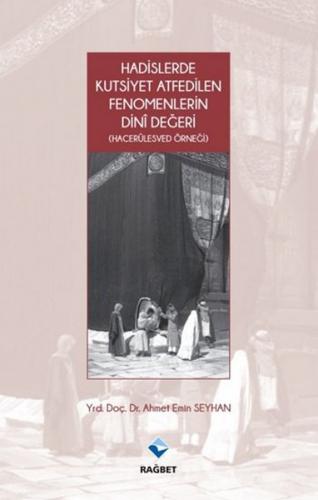 HADİSLERDE KUTSİYET ATFEDİLEN FENOMENLERİN DİNÎ DEĞERİ
(HACERÜLESVED ÖRNEĞİ)

Yrd. Doç. Dr. Ahmet Emin SEYHAN

RAĞBET